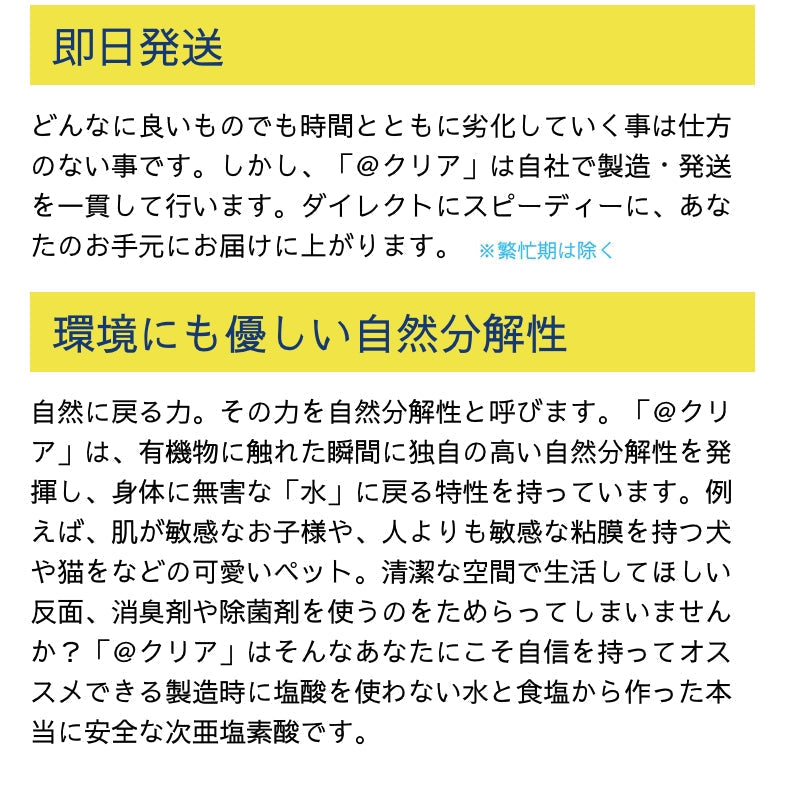 即日発送

どんなに良いものでも時間とともに劣化していく事は仕方のない事です。しかし、「@クリア」は自社で製造・発送を一貫して行います。ダイレクトにスピーディーに、あなたのお手元にお届けに上がります。 ※繁忙期は除く

環境にも優しい自然分解性

自然に戻る力。その力を自然分解性と呼びます。「@クリア」は、有機物に触れた瞬間に独自の高い自然分解性を発揮し、身体に無害な「水」に戻る特性を持っています。例えば、肌が敏感なお子様や、人よりも敏感な粘膜を持つ犬や猫をなどの可愛いペット。清潔な空間で生活してほしい反面、消臭剤や除菌剤を使うのをためらってしまいませんか？「@クリア」はそんなあなたにこそ自信を持ってオススメできる製造時に塩酸を使わない水と食塩から作った本当に安全な次亜塩素酸です。